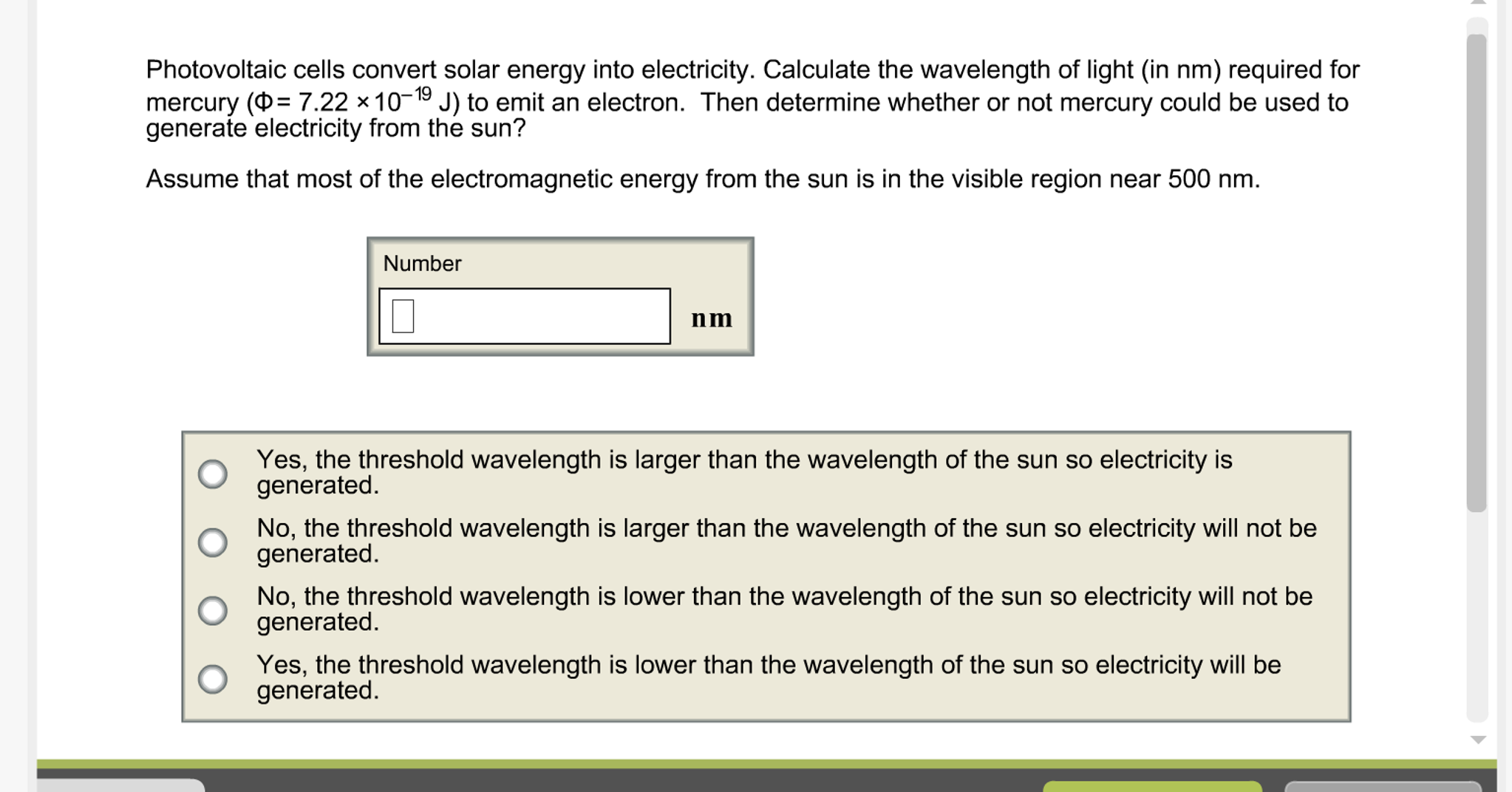 Photovoltaic cells convert solar energy into electricity. Calculate the wavelength of light (in nm) required for mercury ($\Phi = 7.22 \times 10^{-19}$ J) to emit an electron.  Then determine whether or not mercury could be used to generate electricity from the sun?

Assume that most of the electromagnetic energy from the sun is in the visible region near 500 nm.

Number

nm

Yes, the threshold wavelength is larger than the wavelength of the sun so electricity is generated.

No, the threshold wavelength is larger than the wavelength of the sun so electricity will not be generated.

No, the threshold wavelength is lower than the wavelength of the sun so electricity will not be generated.

Yes, the threshold wavelength is lower than the wavelength of the sun so electricity will be generated.